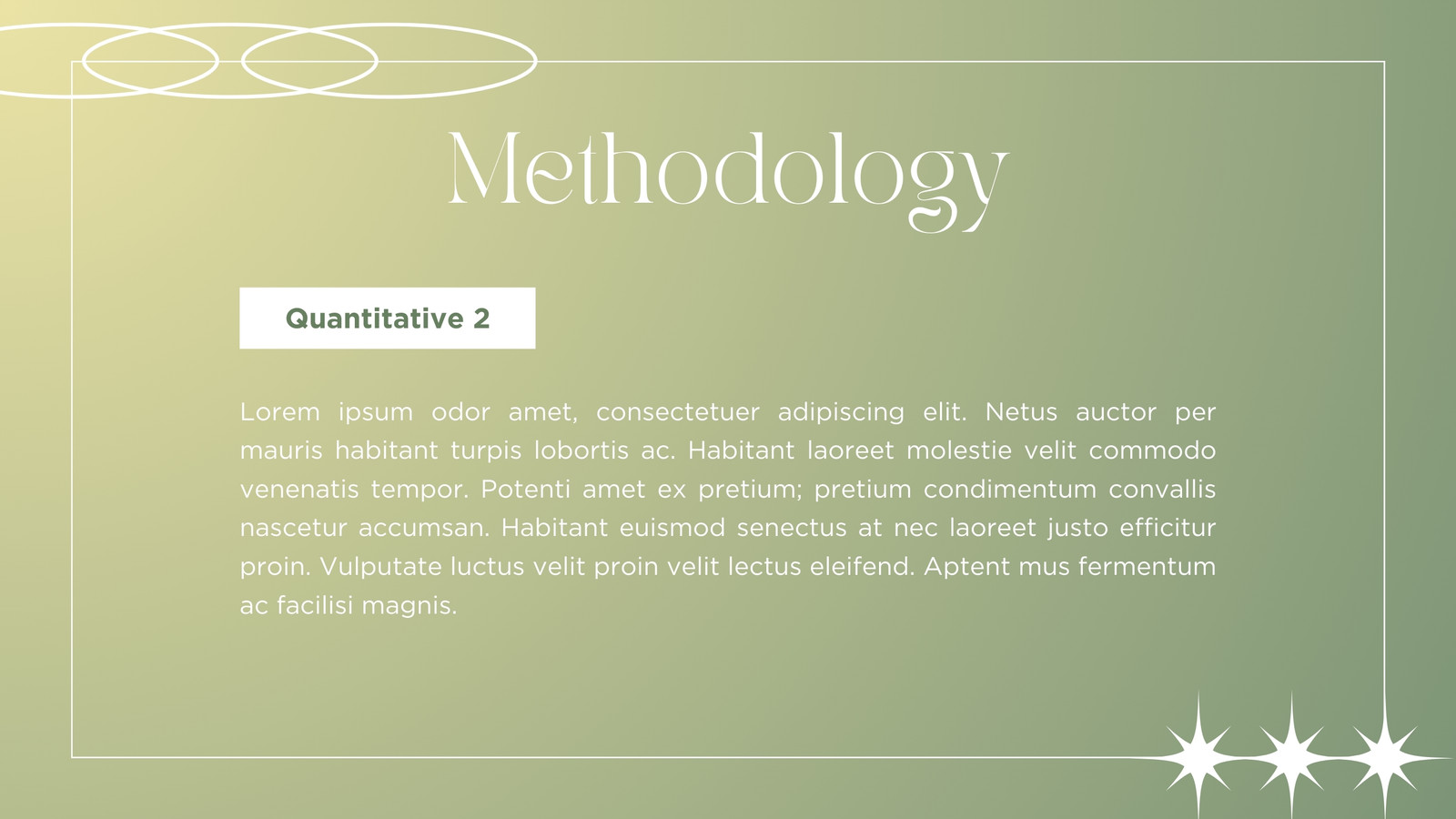 Methodology

Quantitative 2

Lorem ipsum odor amet, consectetuer adipiscing elit. Netus auctor per mauris habitant turpis lobortis ac. Habitant laoreet molestie velit commodo venenatis tempor. Potenti amet ex pretium; pretium condimentum convallis nascetur accumsan. Habitant euismod senectus at nec laoreet justo efficitur proin. Vulputate luctus velit proin velit lectus eleifend. Aptent mus fermentum ac facilisi magnis.